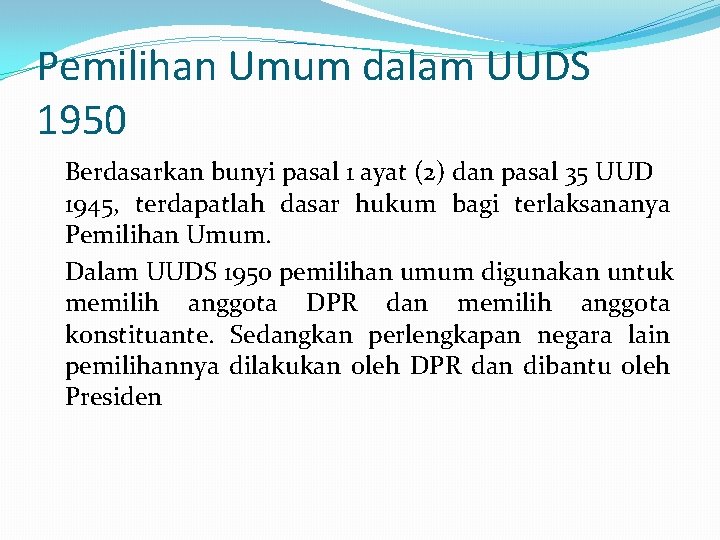 Pemilihan Umum dalam UUDS 1950

Berdasarkan bunyi pasal 1 ayat (2) dan pasal 35 UUD 1945, terdapatlah dasar hukum bagi terlaksananya Pemilihan Umum.

Dalam UUDS 1950 pemilihan umum digunakan untuk memilih anggota DPR dan memilih anggota konstituante. Sedangkan perlengkapan negara lain pemilihannya dilakukan oleh DPR dan dibantu oleh Presiden